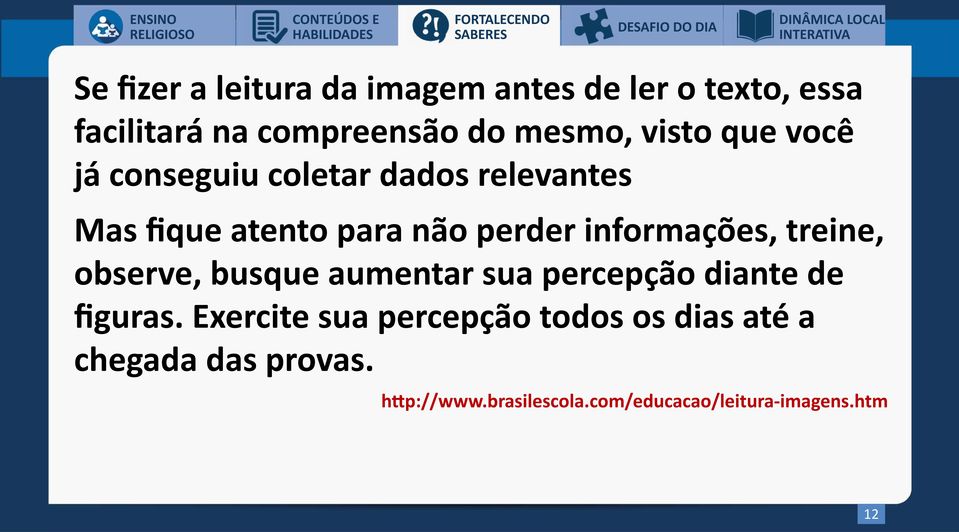 ENSINO RELIGIOSO

CONTEÚDOS E HABILIDADES

FORTALECENDO SABERES

DESAFIO DO DIA

DINÂMICA LOCAL INTERATIVA

Se fizer a leitura da imagem antes de ler o texto, essa facilitará na compreensão do mesmo, visto que você já conseguiu coletar dados relevantes

Mas fique atento para não perder informações, treine, observe, busque aumentar sua percepção diante de figuras. Exercite sua percepção todos os dias até a chegada das provas.

http://www.brasilescola.com/educacao/leitura-imagens.htm

12